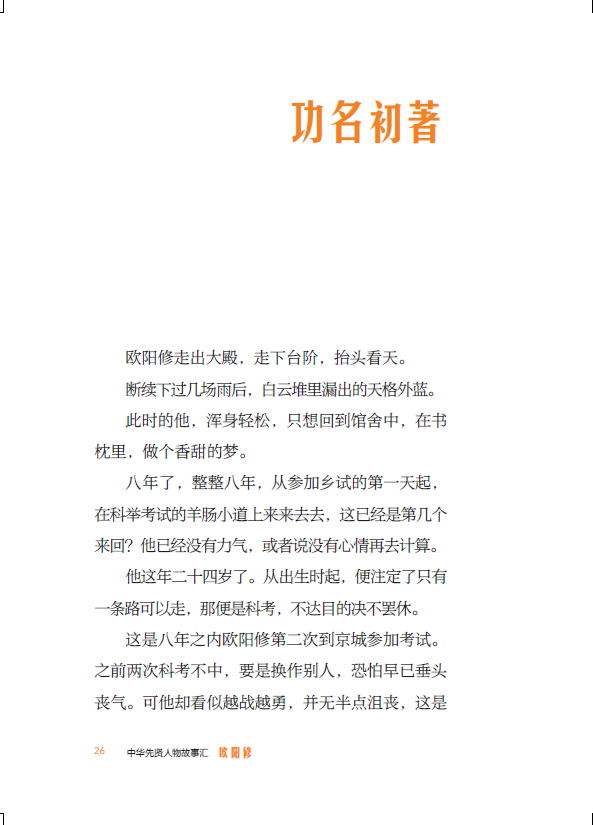 功名初著

欧阳修走出大殿，走下台阶，抬头看天。

断续下过几场雨后，白云堆里漏出的天格外蓝。

此时的他，浑身轻松，只想回到馆舍中，在书枕里，做个香甜的梦。

八年了，整整八年，从参加乡试的第一天起，在科举考试的羊肠小道上来来去去，这已经是第几个来回？他已经没有力气，或者说没有心情再去计算。

他这年二十四岁了。从出生时起，便注定了只有一条路可以走，那便是科考，不达目的决不罢休。

这是八年之内欧阳修第二次到京城参加考试。之前两次科考不中，要是换作别人，恐怕早已垂头丧气。可他却看似越战越勇，并无半点沮丧，这是

26　中华先贤人物故事汇　欧阳修